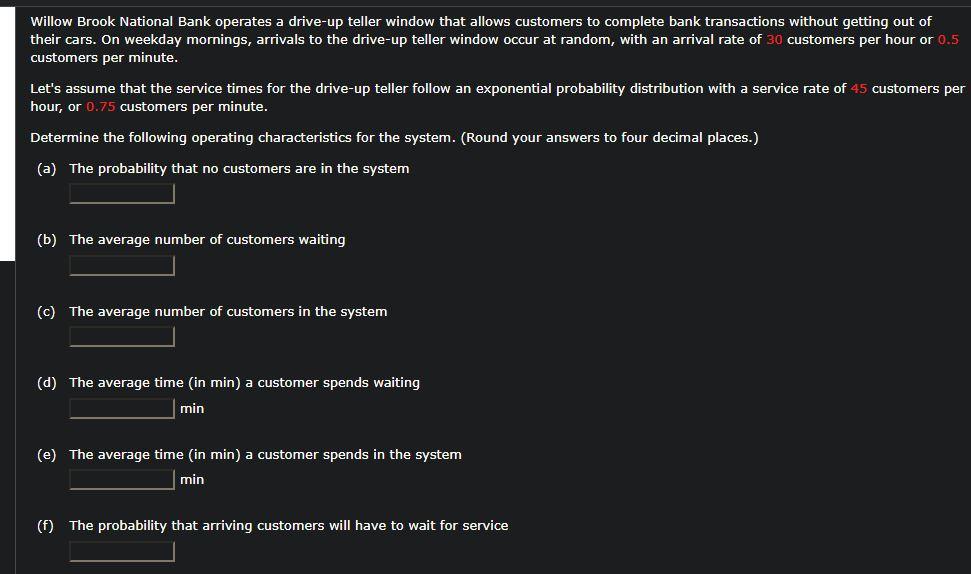 Willow Brook National Bank operates a drive-up teller window that allows customers to complete bank transactions without getting out of their cars. On weekday mornings, arrivals to the drive-up teller window occur at random, with an arrival rate of 30 customers per hour or 0.5 customers per minute.

Let's assume that the service times for the drive-up teller follow an exponential probability distribution with a service rate of 45 customers per hour, or 0.75 customers per minute.

Determine the following operating characteristics for the system. (Round your answers to four decimal places.)

(a) The probability that no customers are in the system

(b) The average number of customers waiting

(c) The average number of customers in the system

(d) The average time (in min) a customer spends waiting
min

(e) The average time (in min) a customer spends in the system
min

(f) The probability that arriving customers will have to wait for service